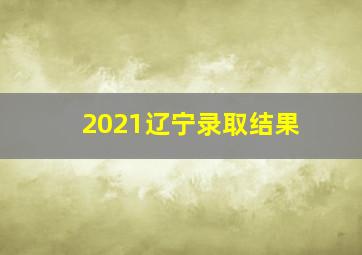 2021辽宁录取结果